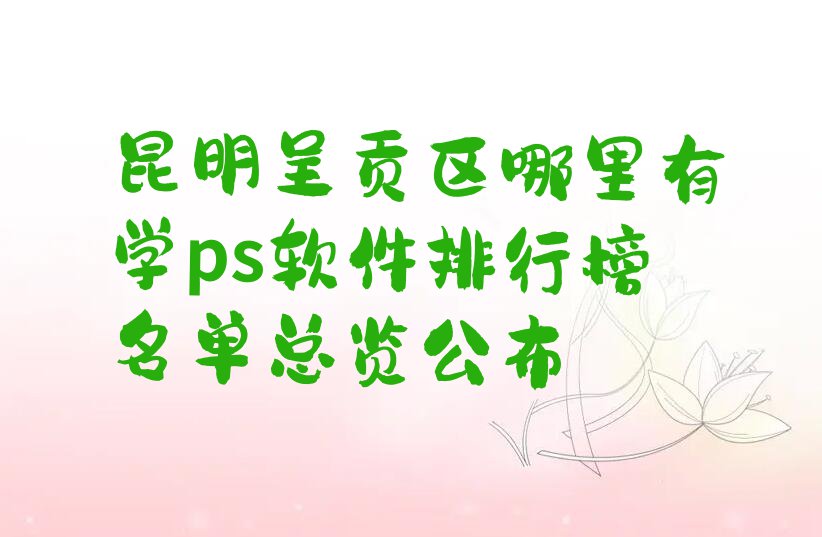 昆明呈贡区哪里有学ps软件排行榜名单总览公布